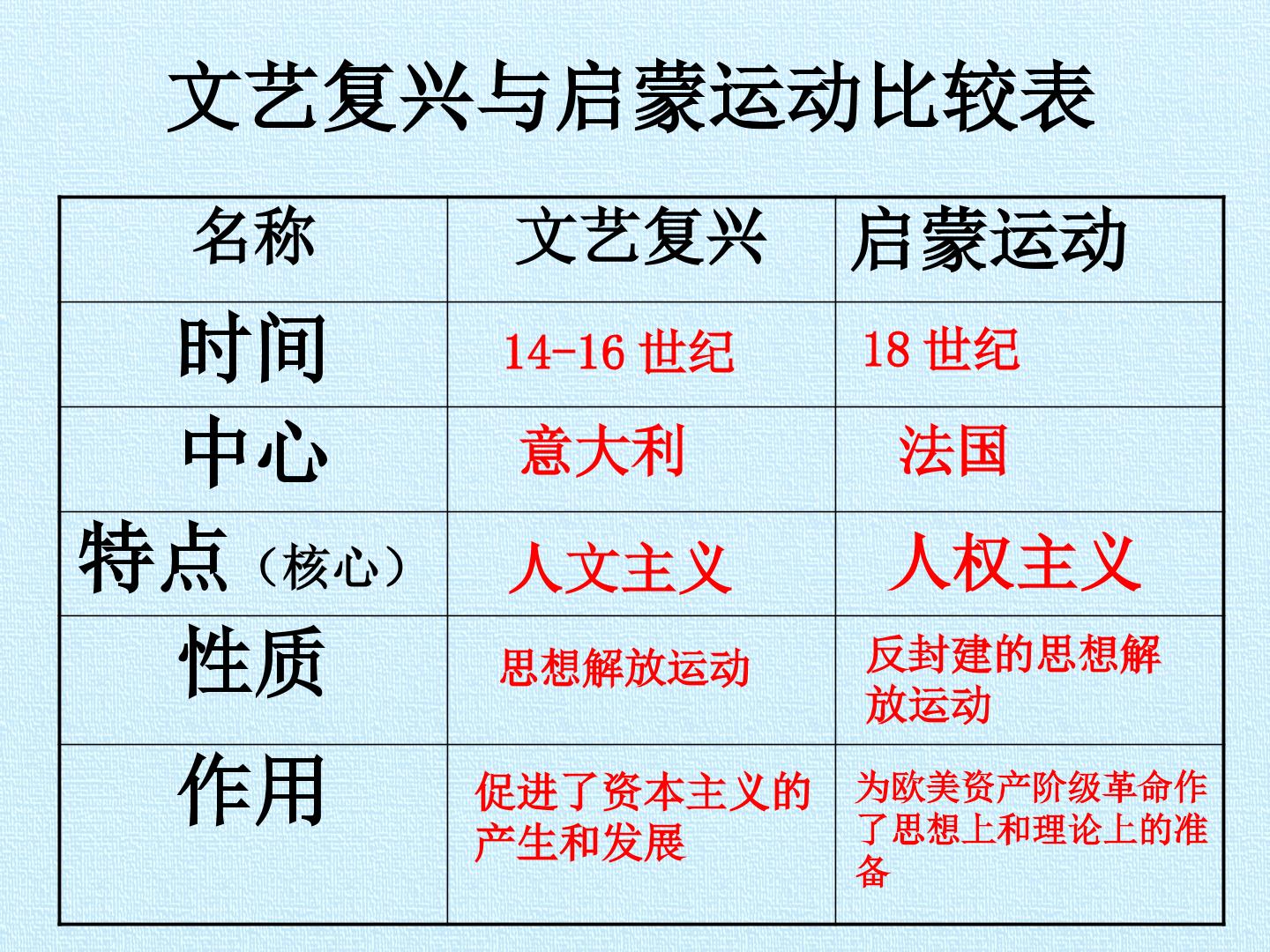 文艺复兴与启蒙运动比较表

| 名称 | 文艺复兴 | 启蒙运动 |
|---|---|---|
| 时间 | 14-16世纪 | 18世纪 |
| 中心 | 意大利 | 法国 |
| 特点（核心） | 人文主义 | 人权主义 |
| 性质 | 思想解放运动 | 反封建的思想解放运动 |
| 作用 | 促进了资本主义的产生和发展 | 为欧美资产阶级革命作了思想上和理论上的准备 |